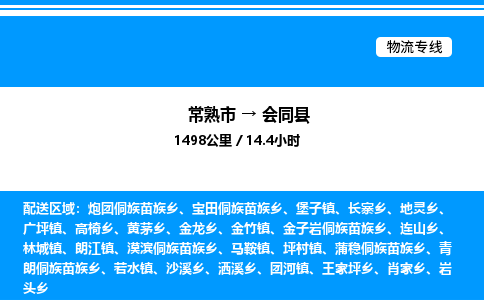 物流专线

常熟市 → 会同县

1498公里 / 14.4小时

配送区域：炮团侗族苗族乡、宝田侗族苗族乡、堡子镇、长寨乡、地灵乡、广坪镇、高椅乡、黄茅乡、金龙乡、金竹镇、金子岩侗族苗族乡、连山乡、林城镇、朗江镇、漠滨侗族苗族乡、马鞍镇、坪村镇、蒲稳侗族苗族乡、青朗侗族苗族乡、若水镇、沙溪乡、洒溪乡、团河镇、王家坪乡、肖家乡、岩头乡